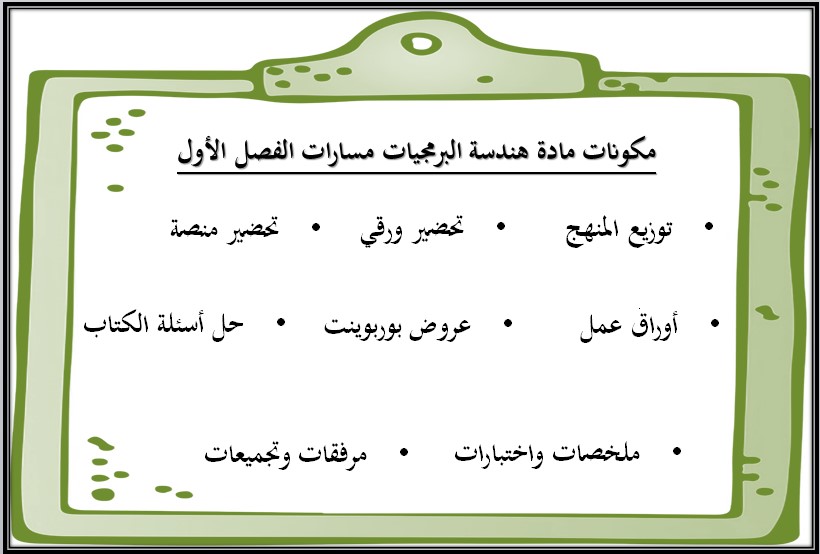 مكونات مادة هندسة البرمجيات مسارات الفصل الأول

• توزيع المنهج • تحضير ورقي • تحضير منصة

• أوراق عمل • عروض بوربوينت • حل أسئلة الكتاب

• ملخصات واختبارات • مرفقات وتجميعات